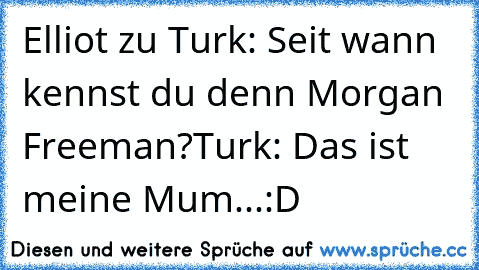 Elliot zu Turk: Seit wann kennst du denn Morgan Freeman?Turk: Das ist meine Mum...:D

Diesen und weitere Sprüche auf www.sprüche.cc